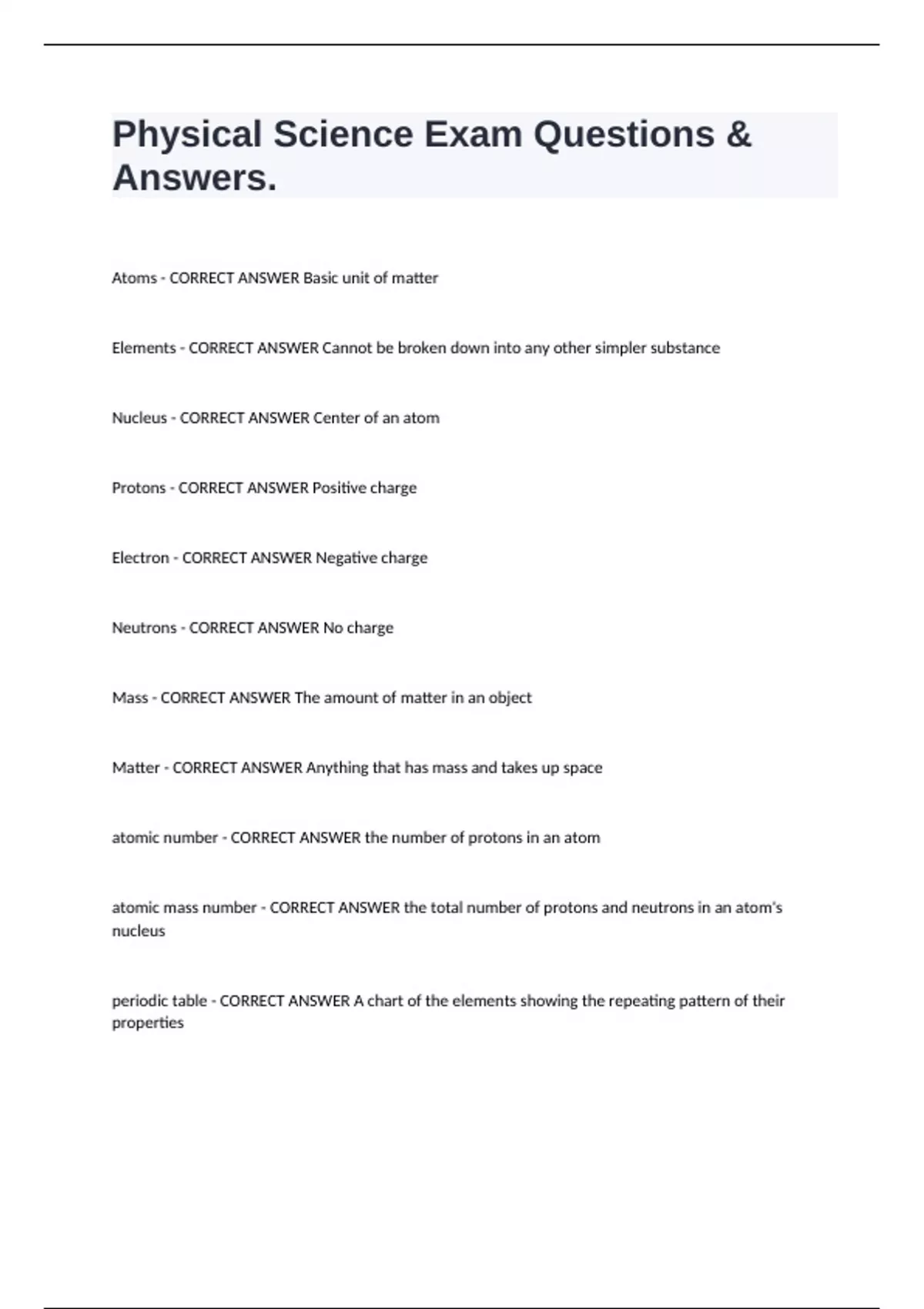 Physical Science Exam Questions & Answers.

Atoms - CORRECT ANSWER Basic unit of matter

Elements - CORRECT ANSWER Cannot be broken down into any other simpler substance

Nucleus - CORRECT ANSWER Center of an atom

Protons - CORRECT ANSWER Positive charge

Electron - CORRECT ANSWER Negative charge

Neutrons - CORRECT ANSWER No charge

Mass - CORRECT ANSWER The amount of matter in an object

Matter - CORRECT ANSWER Anything that has mass and takes up space

atomic number - CORRECT ANSWER the number of protons in an atom

atomic mass number - CORRECT ANSWER the total number of protons and neutrons in an atom's nucleus

periodic table - CORRECT ANSWER A chart of the elements showing the repeating pattern of their properties